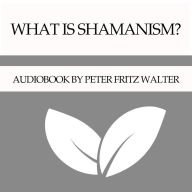 WHAT IS SHAMANISM?

AUDIOBOOK BY PETER FRITZ WALTER